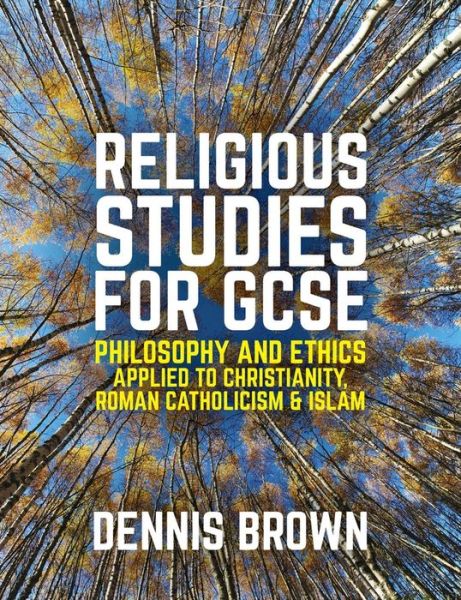 RELIGIOUS STUDIES FOR GCSE

PHILOSOPHY AND ETHICS
APPLIED TO CHRISTIANITY, ROMAN CATHOLICISM & ISLAM

DENNIS BROWN